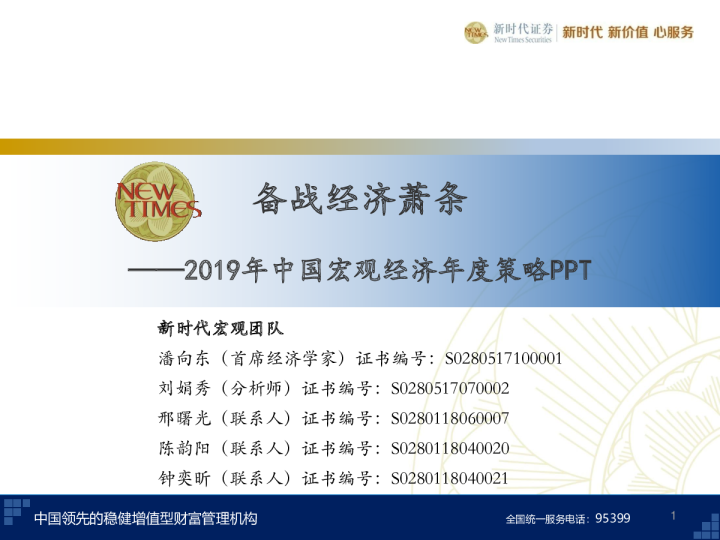 新时代证券
New Times Securities
新时代 新价值 心服务

NEW TIMES

备战经济萧条

——2019年中国宏观经济年度策略PPT

新时代宏观团队

潘向东（首席经济学家）证书编号：S0280517100001

刘娟秀（分析师）证书编号：S0280517070002

邢曙光（联系人）证书编号：S0280118060007

陈韵阳（联系人）证书编号：S0280118040020

钟奕昕（联系人）证书编号：S0280118040021

中国领先的稳健增值型财富管理机构

全国统一服务电话：95399

1